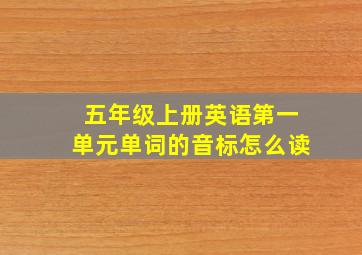 五年级上册英语第一单元单词的音标怎么读